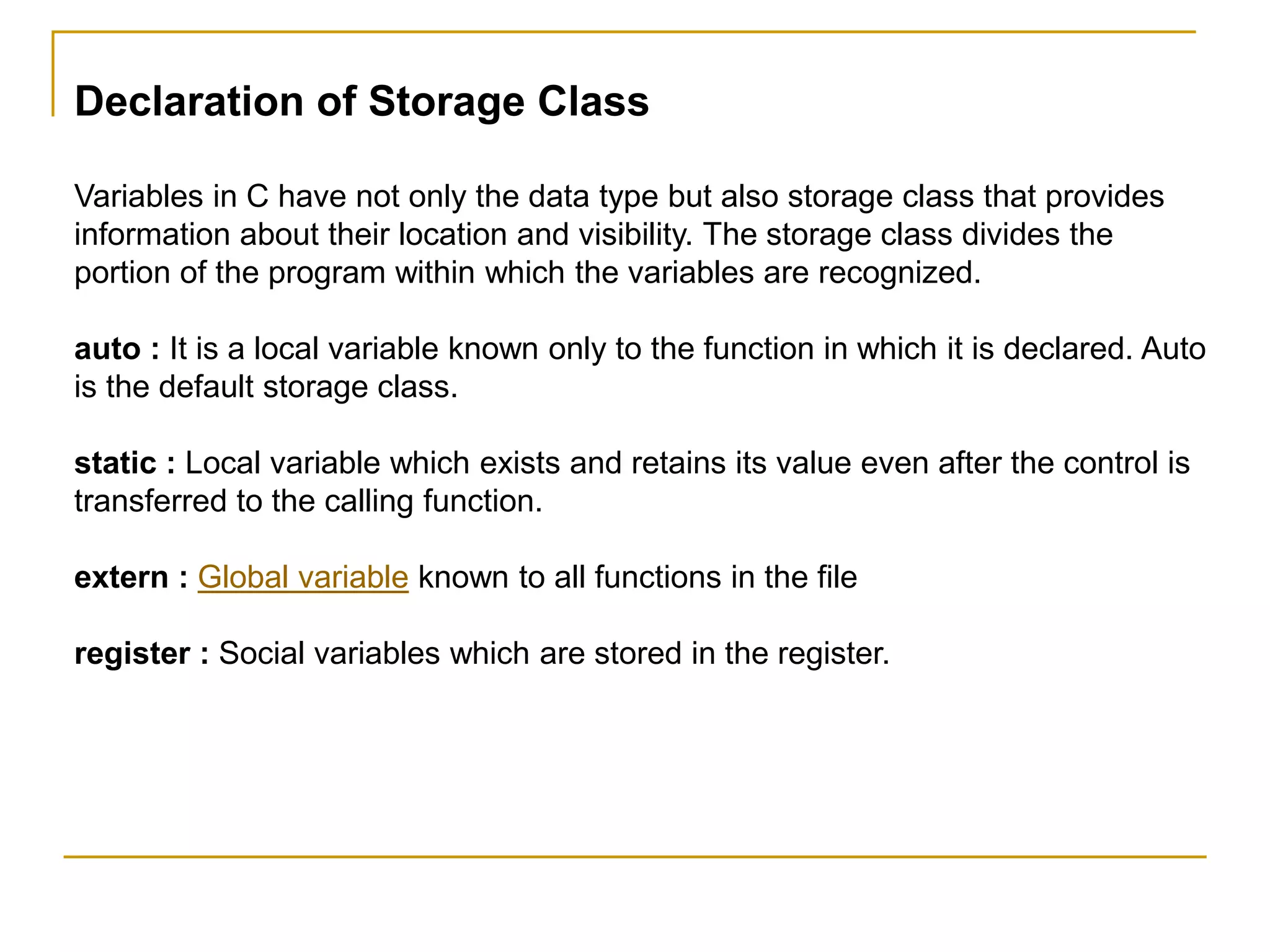 Declaration of Storage Class

Variables in C have not only the data type but also storage class that provides information about their location and visibility. The storage class divides the portion of the program within which the variables are recognized.

auto : It is a local variable known only to the function in which it is declared. Auto is the default storage class.

static : Local variable which exists and retains its value even after the control is transferred to the calling function.

extern : Global variable known to all functions in the file

register : Social variables which are stored in the register.